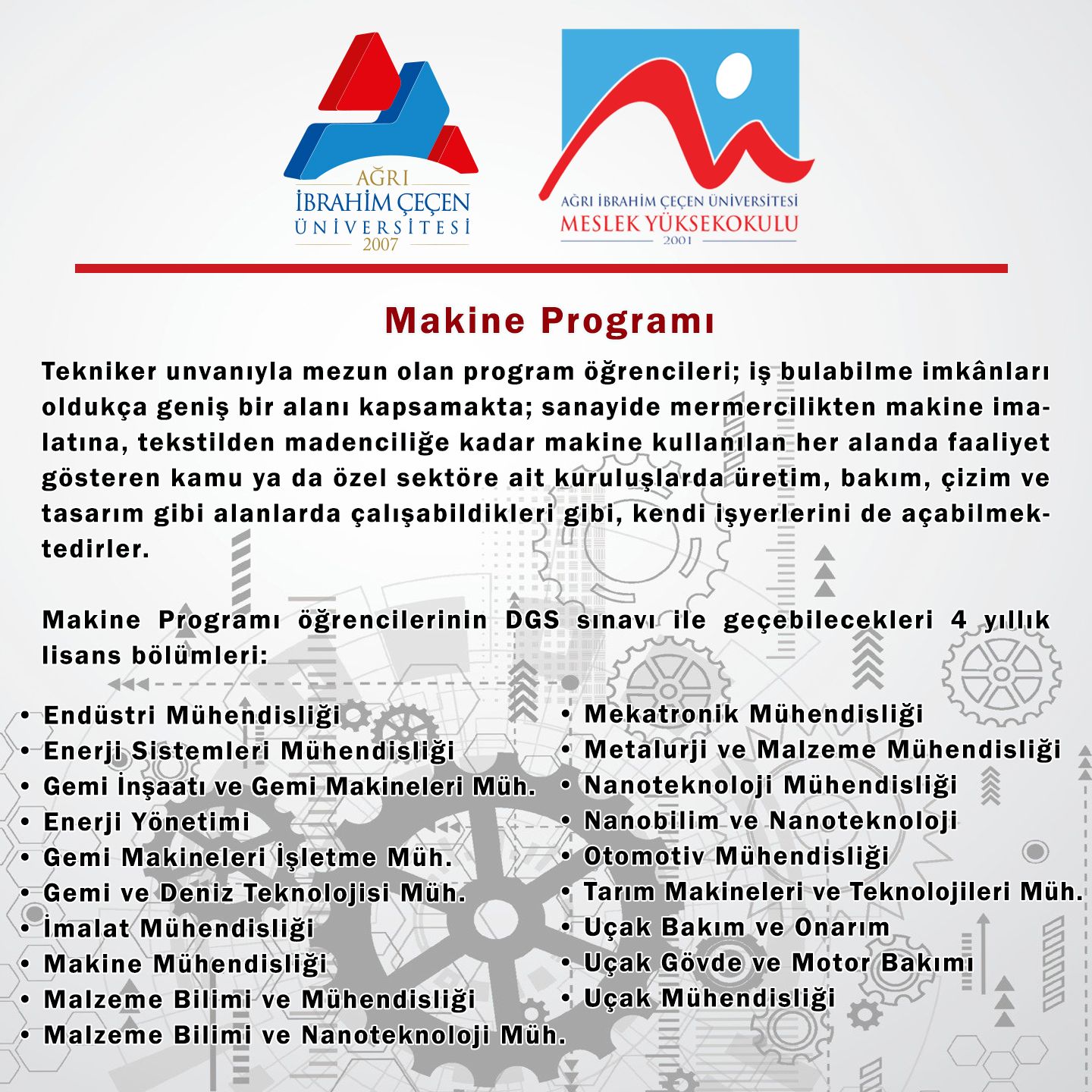 AĞRI
İBRAHİM ÇEÇEN
ÜNİVERSİTESİ
2007

AĞRI İBRAHİM ÇEÇEN ÜNİVERSİTESİ
MESLEK YÜKSEKOKULU
2001

Makine Programı

Tekniker unvanıyla mezun olan program öğrencileri; iş bulabilme imkânları oldukça geniş bir alanı kapsamakta; sanayide mermercilikten makine imalatına, tekstilden madenciliğe kadar makine kullanılan her alanda faaliyet gösteren kamu ya da özel sektöre ait kuruluşlarda üretim, bakım, çizim ve tasarım gibi alanlarda çalışabildikleri gibi, kendi işyerlerini de açabilmektedirler.

Makine Programı öğrencilerinin DGS sınavı ile geçebilecekleri 4 yıllık lisans bölümleri:

• Endüstri Mühendisliği
• Enerji Sistemleri Mühendisliği
• Gemi İnşaatı ve Gemi Makineleri Müh.
• Enerji Yönetimi
• Gemi Makineleri İşletme Müh.
• Gemi ve Deniz Teknolojisi Müh.
• İmalat Mühendisliği
• Makine Mühendisliği
• Malzeme Bilimi ve Mühendisliği
• Malzeme Bilimi ve Nanoteknoloji Müh.

• Mekatronik Mühendisliği
• Metalurji ve Malzeme Mühendisliği
• Nanoteknoloji Mühendisliği
• Nanobilim ve Nanoteknoloji
• Otomotiv Mühendisliği
• Tarım Makineleri ve Teknolojileri Müh.
• Uçak Bakım ve Onarım
• Uçak Gövde ve Motor Bakımı
• Uçak Mühendisliği